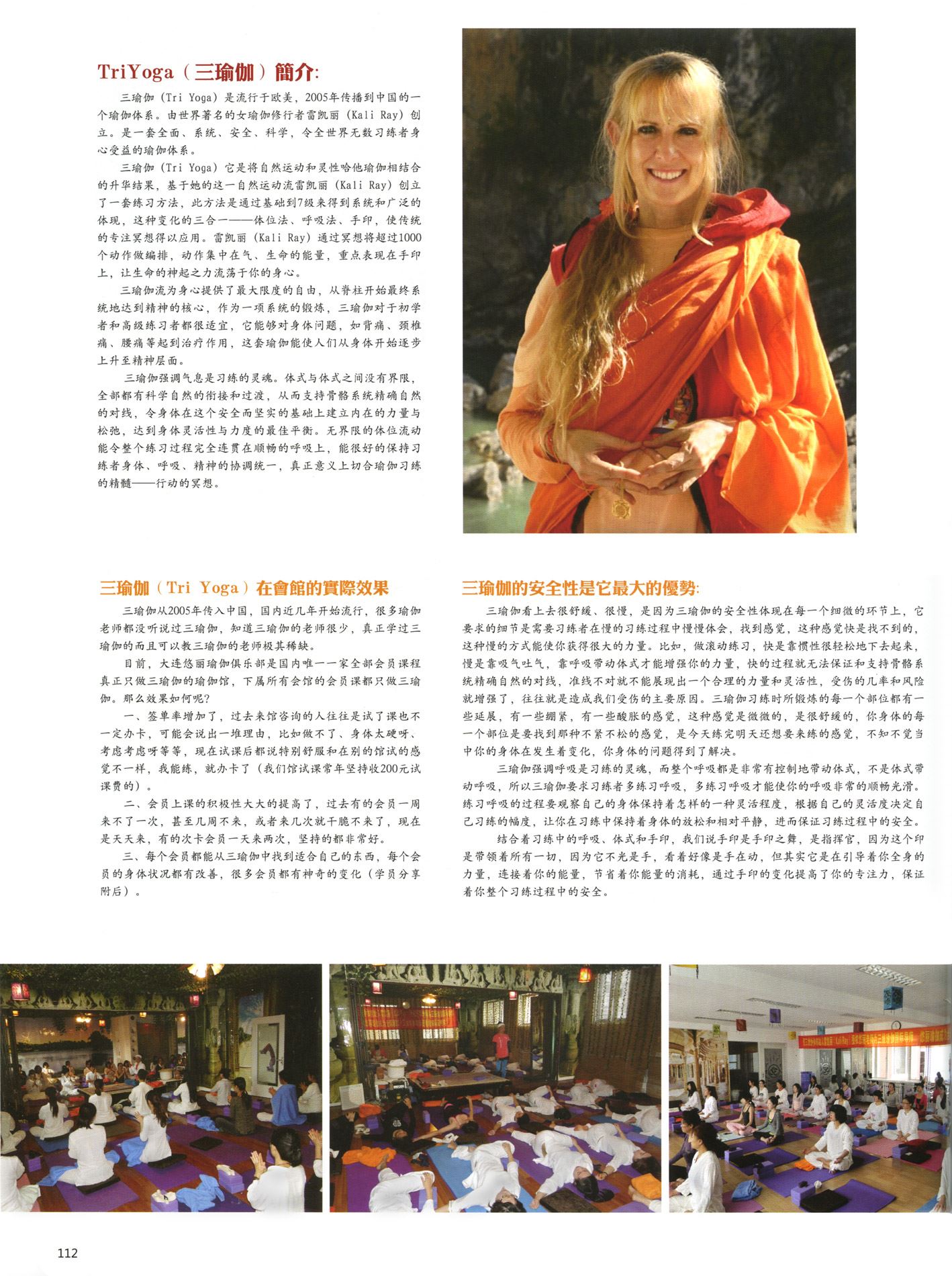 TriYoga（三瑜伽）簡介:

三瑜伽（Tri Yoga）是流行于欧美，2005年传播到中国的一个瑜伽体系。由世界著名的女瑜伽修行者雷凯丽（Kali Ray）创立。是一套全面、系统、安全、科学，令全世界无数习练者身心受益的瑜伽体系。

三瑜伽（Tri Yoga）它是将自然运动和灵性哈他瑜伽相结合的升华结果，基于她的这一自然运动流雷凯丽（Kali Ray）创立了一套练习方法，此方法是通过基础到7级来得到系统和广泛的体现，这种变化的三合一——体位法、呼吸法、手印，使传统的专注冥想得以应用。雷凯丽（Kali Ray）通过冥想将超过1000个动作做编排，动作集中在气、生命的能量，重点表现在手印上，让生命的神起之力流荡于你的身心。

三瑜伽流为身心提供了最大限度的自由，从脊柱开始最终系统地达到精神的核心，作为一项系统的锻炼，三瑜伽对于初学者和高级练习者都很适宜，它能够对身体问题，如背痛、颈椎痛、腰痛等起到治疗作用，这套瑜伽能使人们从身体开始逐步上升至精神层面。

三瑜伽强调气息是习练的灵魂。体式与体式之间没有界限，全部都有科学自然的衔接和过渡，从而支持骨骼系统精确自然的对线，令身体在这个安全而坚实的基础上建立内在的力量与松弛，达到身体灵活性与力度的最佳平衡。无界限的体位流动能令整个练习过程完全连贯在顺畅的呼吸上，能很好的保持习练者身体、呼吸、精神的协调统一，真正意义上切合瑜伽习练的精髓——行动的冥想。

三瑜伽（Tri Yoga）在會館的實際效果

三瑜伽从2005年传入中国，国内近几年开始流行，很多瑜伽老师都没听说过三瑜伽，知道三瑜伽的老师很少，真正学过三瑜伽的而且可以教三瑜伽的老师极其稀缺。

目前，大连悠丽瑜伽俱乐部是国内唯一一家全部会员课程真正只做三瑜伽的瑜伽馆，下属所有会馆的会员课都只做三瑜伽。那么效果如何呢？

一、签单率增加了，过去来馆咨询的人往往是试了课也不一定办卡，可能会说出一堆理由，比如做不了、身体太硬呀、考虑考虑呀等等，现在试课后都说特别舒服和在别的馆试的感觉不一样，我能练，就办卡了（我们馆试课常年坚持收200元试课费的）。

二、会员上课的积极性大大的提高了，过去有的会员一周来不了一次，甚至几周不来，或者来几次就干脆不来了，现在是天天来，有的次卡会员一天来两次，坚持的都非常好。

三、每个会员都能从三瑜伽中找到适合自己的东西，每个会员的身体状况都有改善，很多会员都有神奇的变化（学员分享附后）。

三瑜伽的安全性是它最大的優勢:

三瑜伽看上去很舒缓、很慢，是因为三瑜伽的安全性体现在每一个细微的环节上，它要求的细节是需要习练者在慢的习练过程中慢慢体会，找到感觉，这种感觉快是找不到的，这种慢的方式能使你获得很大的力量。比如，做滚动练习，快是靠惯性很轻松地下去起来，慢是靠吸气吐气，靠呼吸带动体式才能增强你的力量，快的过程就无法保证和支持骨骼系统精确自然的对线，准线不对就不能展现出一个合理的力量和灵活性，受伤的几率和风险就增强了，往往就是造成我们受伤的主要原因。三瑜伽习练时所锻炼的每一个部位都有一些延展，有一些绷紧，有一些酸胀的感觉，这种感觉是微微的，是很舒缓的，你身体的每一个部位是要找到那种不紧不松的感觉，是今天练完明天还想要来练的感觉，不知不觉当中你的身体在发生着变化，你身体的问题得到了解决。

三瑜伽强调呼吸是习练的灵魂，而整个呼吸都是非常有控制地带动体式，不是体式带动呼吸，所以三瑜伽要求习练者多练习呼吸，多练习呼吸才能使你的呼吸非常的顺畅光滑。练习呼吸的过程要观察自己的身体保持着怎样的一种灵活程度，根据自己的灵活度决定自己习练的幅度，让你在习练中保持着身体的放松和相对平静，进而保证习练过程中的安全。

结合着习练中的呼吸、体式和手印，我们说手印是手印之舞，是指挥官，因为这个印是带领着所有一切，因为它不光是手，看着好像是手在动，但其实它是在引导着你全身的力量，连接着你的能量，节省着你能量的消耗，通过手印的变化提高了你的专注力，保证着你整个习练过程中的安全。

112